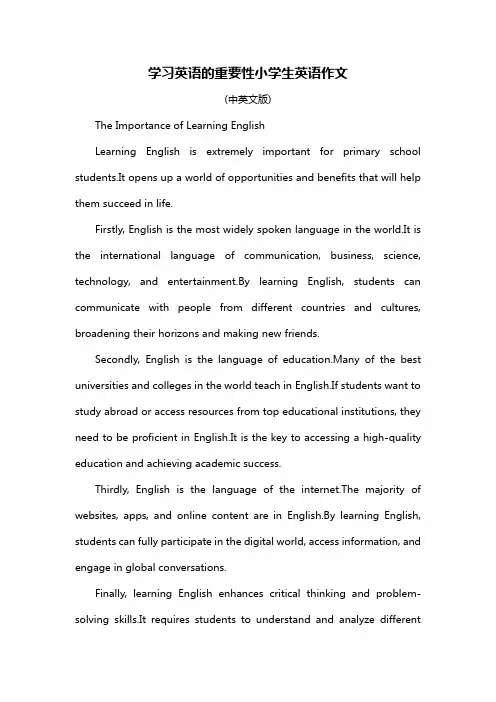 学习英语的重要性小学生英语作文

(中英文版)

The Importance of Learning English

Learning English is extremely important for primary school students.It opens up a world of opportunities and benefits that will help them succeed in life.

Firstly, English is the most widely spoken language in the world.It is the international language of communication, business, science, technology, and entertainment.By learning English, students can communicate with people from different countries and cultures, broadening their horizons and making new friends.

Secondly, English is the language of education.Many of the best universities and colleges in the world teach in English.If students want to study abroad or access resources from top educational institutions, they need to be proficient in English.It is the key to accessing a high-quality education and achieving academic success.

Thirdly, English is the language of the internet.The majority of websites, apps, and online content are in English.By learning English, students can fully participate in the digital world, access information, and engage in global conversations.

Finally, learning English enhances critical thinking and problem-solving skills.It requires students to understand and analyze different